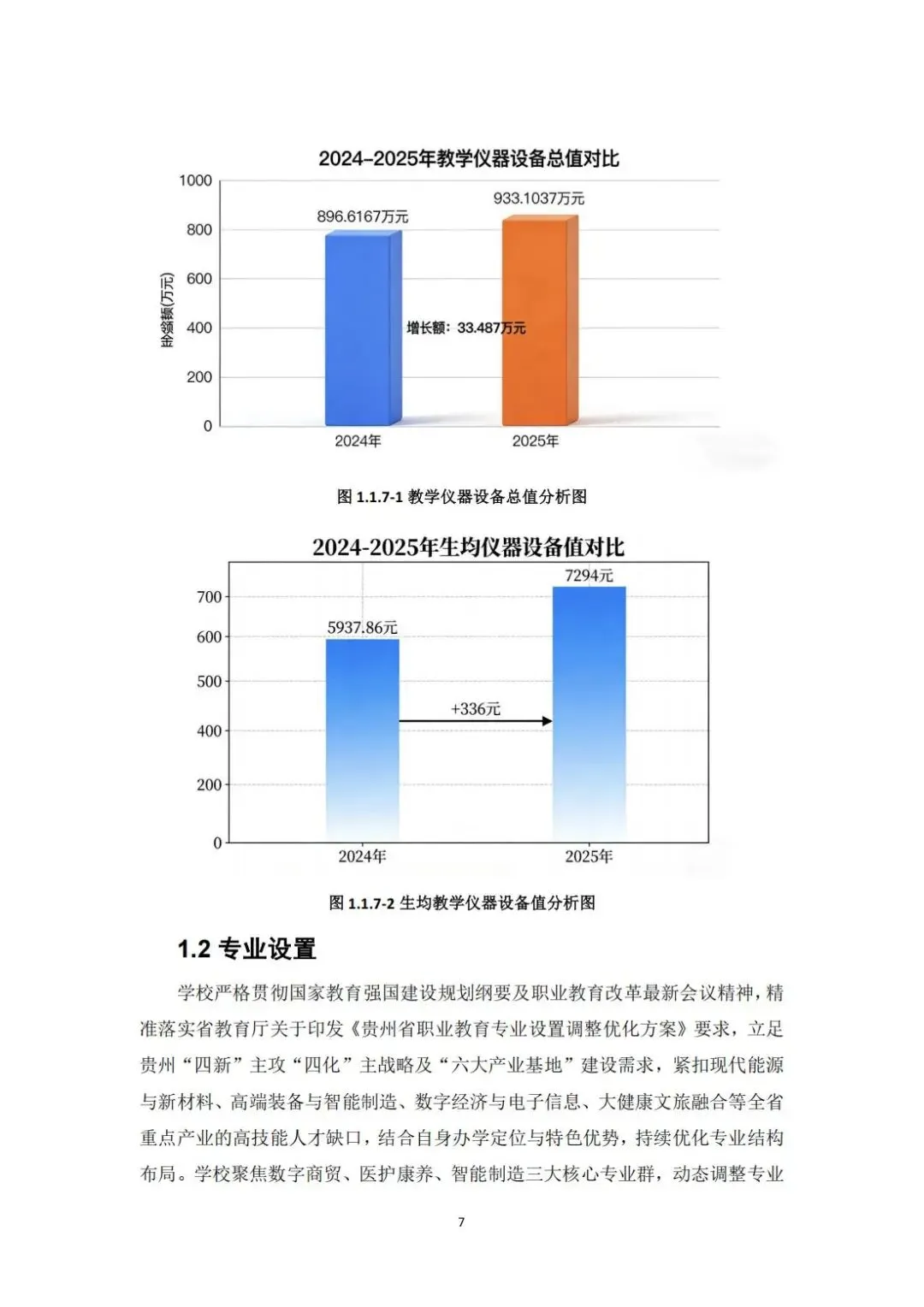 2024-2025年教学仪器设备总值对比

1000
800
600
400
200
0

金额(万元)

896.6167万元
933.1037万元
增长额：33.487万元

2024年
2025年

图 1.1.7-1 教学仪器设备总值分析图

2024-2025年生均仪器设备值对比

700
600
500
400
200
0

5937.86元
7294元
+336元

2024年
2025年

图 1.1.7-2 生均教学仪器设备值分析图

1.2 专业设置

学校严格贯彻国家教育强国建设规划纲要及职业教育改革最新会议精神，精准落实省教育厅关于印发《贵州省职业教育专业设置调整优化方案》要求，立足贵州“四新”主攻“四化”主战略及“六大产业基地”建设需求，紧扣现代能源与新材料、高端装备与智能制造、数字经济与电子信息、大健康文旅融合等全省重点产业的高技能人才缺口，结合自身办学定位与特色优势，持续优化专业结构布局。学校聚焦数字商贸、医护康养、智能制造三大核心专业群，动态调整专业

7